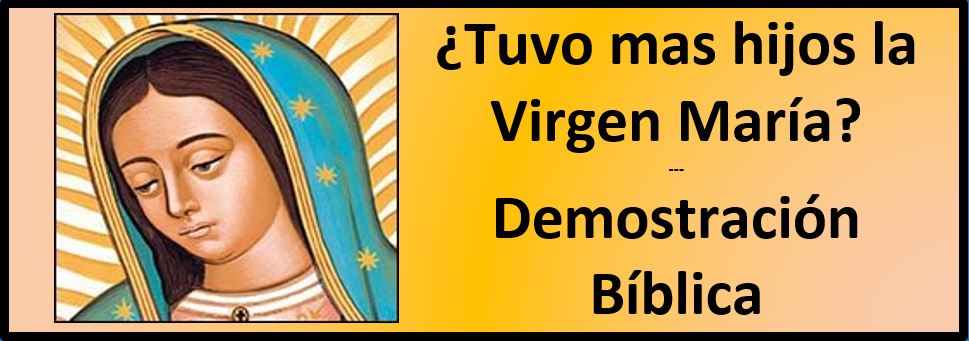 ¿Tuvo mas hijos la Virgen María?
---
Demostración Bíblica